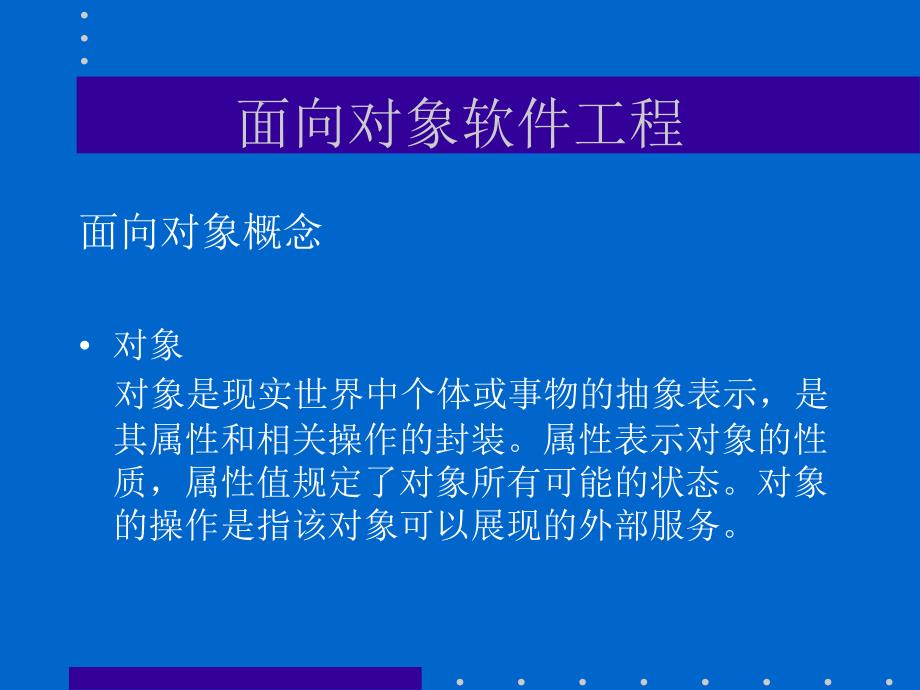 面向对象软件工程

面向对象概念

• 对象
对象是现实世界中个体或事物的抽象表示，是其属性和相关操作的封装。属性表示对象的性质，属性值规定了对象所有可能的状态。对象的操作是指该对象可以展现的外部服务。